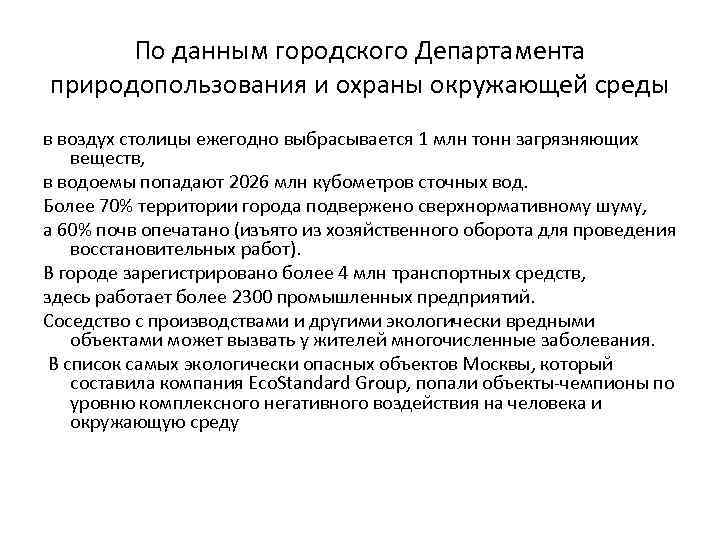 По данным городского Департамента природопользования и охраны окружающей среды

в воздух столицы ежегодно выбрасывается 1 млн тонн загрязняющих веществ,

в водоемы попадают 2026 млн кубометров сточных вод.

Более 70% территории города подвержено сверхнормативному шуму,

а 60% почв опечатано (изъято из хозяйственного оборота для проведения восстановительных работ).

В городе зарегистрировано более 4 млн транспортных средств,

здесь работает более 2300 промышленных предприятий.

Соседство с производствами и другими экологически вредными объектами может вызвать у жителей многочисленные заболевания.

В список самых экологически опасных объектов Москвы, который составила компания EcoStandard Group, попали объекты-чемпионы по уровню комплексного негативного воздействия на человека и окружающую среду